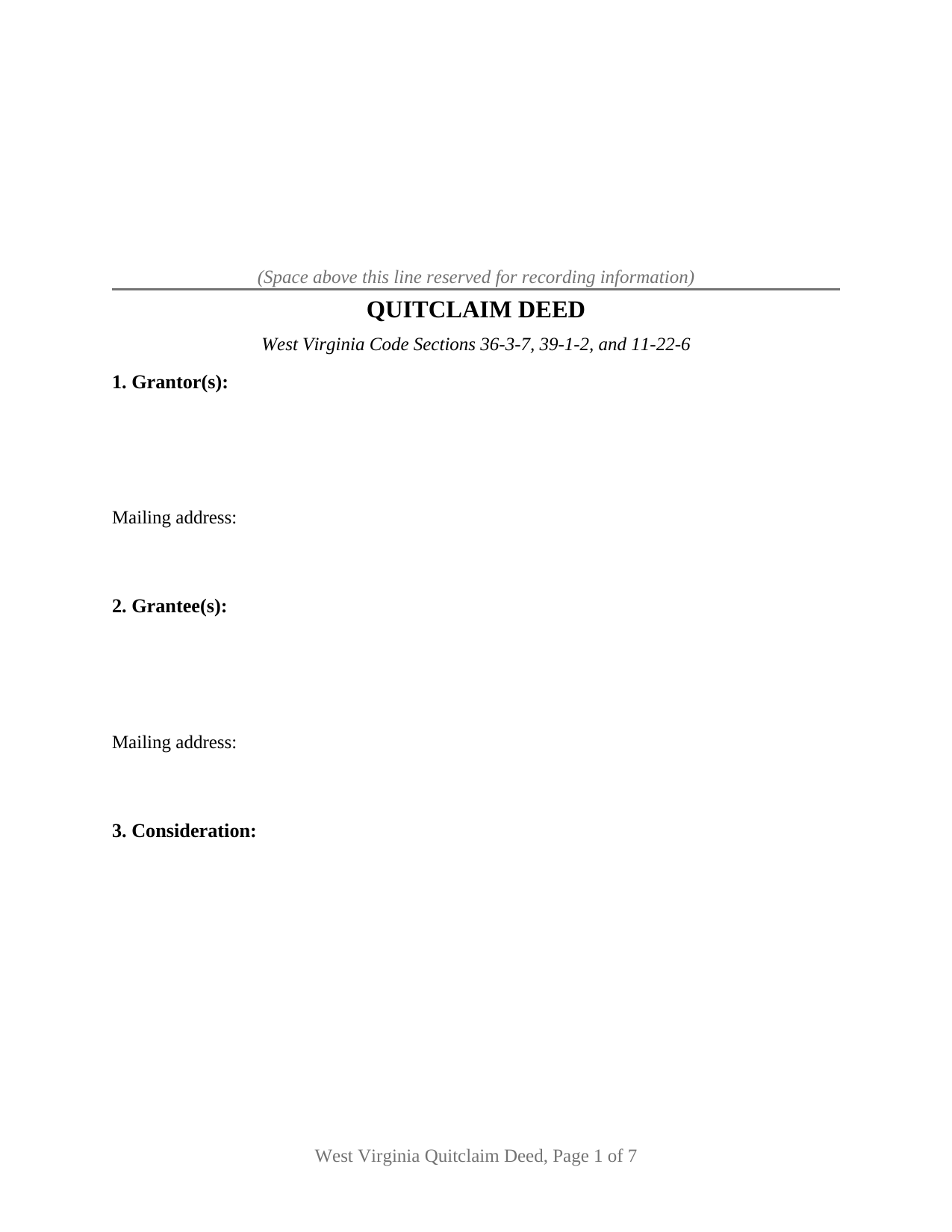 (Space above this line reserved for recording information)

QUITCLAIM DEED

West Virginia Code Sections 36-3-7, 39-1-2, and 11-22-6

1. Grantor(s):

Mailing address:

2. Grantee(s):

Mailing address:

3. Consideration:

West Virginia Quitclaim Deed, Page 1 of 7